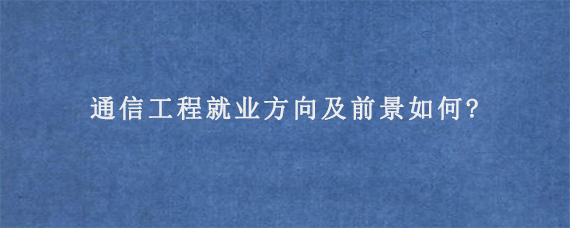 通信工程就业方向及前景如何?